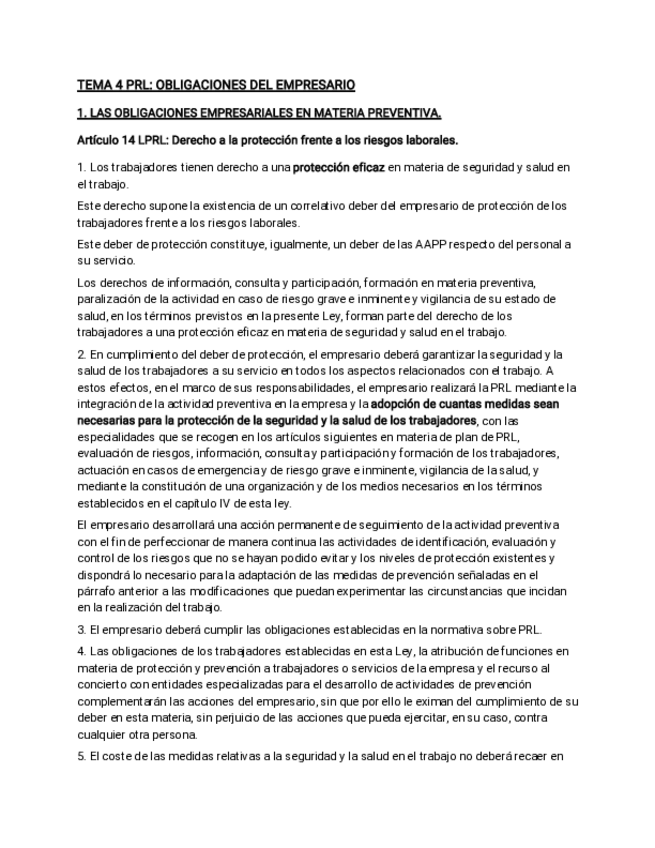 TEMA 4 PRL: OBLIGACIONES DEL EMPRESARIO

1. LAS OBLIGACIONES EMPRESARIALES EN MATERIA PREVENTIVA.

Artículo 14 LPRL: Derecho a la protección frente a los riesgos laborales.

1. Los trabajadores tienen derecho a una protección eficaz en materia de seguridad y salud en el trabajo.

Este derecho supone la existencia de un correlativo deber del empresario de protección de los trabajadores frente a los riesgos laborales.

Este deber de protección constituye, igualmente, un deber de las AAPP respecto del personal a su servicio.

Los derechos de información, consulta y participación, formación en materia preventiva, paralización de la actividad en caso de riesgo grave e inminente y vigilancia de su estado de salud, en los términos previstos en la presente Ley, forman parte del derecho de los trabajadores a una protección eficaz en materia de seguridad y salud en el trabajo.

2. En cumplimiento del deber de protección, el empresario deberá garantizar la seguridad y la salud de los trabajadores a su servicio en todos los aspectos relacionados con el trabajo. A estos efectos, en el marco de sus responsabilidades, el empresario realizará la PRL mediante la integración de la actividad preventiva en la empresa y la adopción de cuantas medidas sean necesarias para la protección de la seguridad y la salud de los trabajadores, con las especialidades que se recogen en los artículos siguientes en materia de plan de PRL, evaluación de riesgos, información, consulta y participación y formación de los trabajadores, actuación en casos de emergencia y de riesgo grave e inminente, vigilancia de la salud, y mediante la constitución de una organización y de los medios necesarios en los términos establecidos en el capítulo IV de esta ley.

El empresario desarrollará una acción permanente de seguimiento de la actividad preventiva con el fin de perfeccionar de manera continua las actividades de identificación, evaluación y control de los riesgos que no se hayan podido evitar y los niveles de protección existentes y dispondrá lo necesario para la adaptación de las medidas de prevención señaladas en el párrafo anterior a las modificaciones que puedan experimentar las circunstancias que incidan en la realización del trabajo.

3. El empresario deberá cumplir las obligaciones establecidas en la normativa sobre PRL.

4. Las obligaciones de los trabajadores establecidas en esta Ley, la atribución de funciones en materia de protección y prevención a trabajadores o servicios de la empresa y el recurso al concierto con entidades especializadas para el desarrollo de actividades de prevención complementarán las acciones del empresario, sin que por ello le eximan del cumplimiento de su deber en esta materia, sin perjuicio de las acciones que pueda ejercitar, en su caso, contra cualquier otra persona.

5. El coste de las medidas relativas a la seguridad y la salud en el trabajo no deberá recaer en